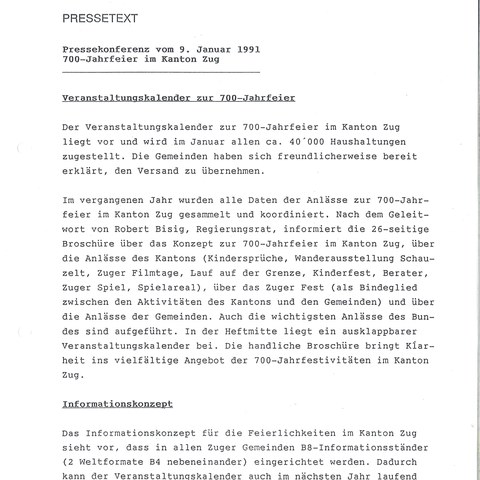 PRESSETEXT

Pressekonferenz vom 9. Januar 1991
700-Jahrfeier im Kanton Zug

Veranstaltungskalender zur 700-Jahrfeier

Der Veranstaltungskalender zur 700-Jahrfeier im Kanton Zug liegt vor und wird im Januar allen ca. 40´000 Haushaltungen zugestellt. Die Gemeinden haben sich freundlicherweise bereit erklärt, den Versand zu übernehmen.

Im vergangenen Jahr wurden alle Daten der Anlässe zur 700-Jahrfeier im Kanton Zug gesammelt und koordiniert. Nach dem Geleitwort von Robert Bisig, Regierungsrat, informiert die 26-seitige Broschüre über das Konzept zur 700-Jahrfeier im Kanton Zug, über die Anlässe des Kantons (Kindersprüche, Wanderausstellung Schauzelt, Zuger Filmtage, Lauf auf der Grenze, Kinderfest, Berater, Zuger Spiel, Spielareal), über das Zuger Fest (als Bindeglied zwischen den Aktivitäten des Kantons und den Gemeinden) und über die Anlässe der Gemeinden. Auch die wichtigsten Anlässe des Bundes sind aufgeführt. In der Heftmitte liegt ein ausklappbarer Veranstaltungskalender bei. Die handliche Broschüre bringt Klarheit ins vielfältige Angebot der 700-Jahrfestivitäten im Kanton Zug.

Informationskonzept

Das Informationskonzept für die Feierlichkeiten im Kanton Zug sieht vor, dass in allen Zuger Gemeinden B8-Informationsständer (2 Weltformate B4 nebeneinander) eingerichtet werden. Dadurch kann der Veranstaltungskalender auch im nächsten Jahr laufend